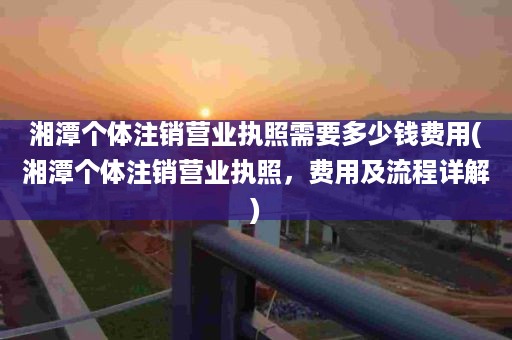 湘潭个体注销营业执照需要多少钱费用(湘潭个体注销营业执照，费用及流程详解)